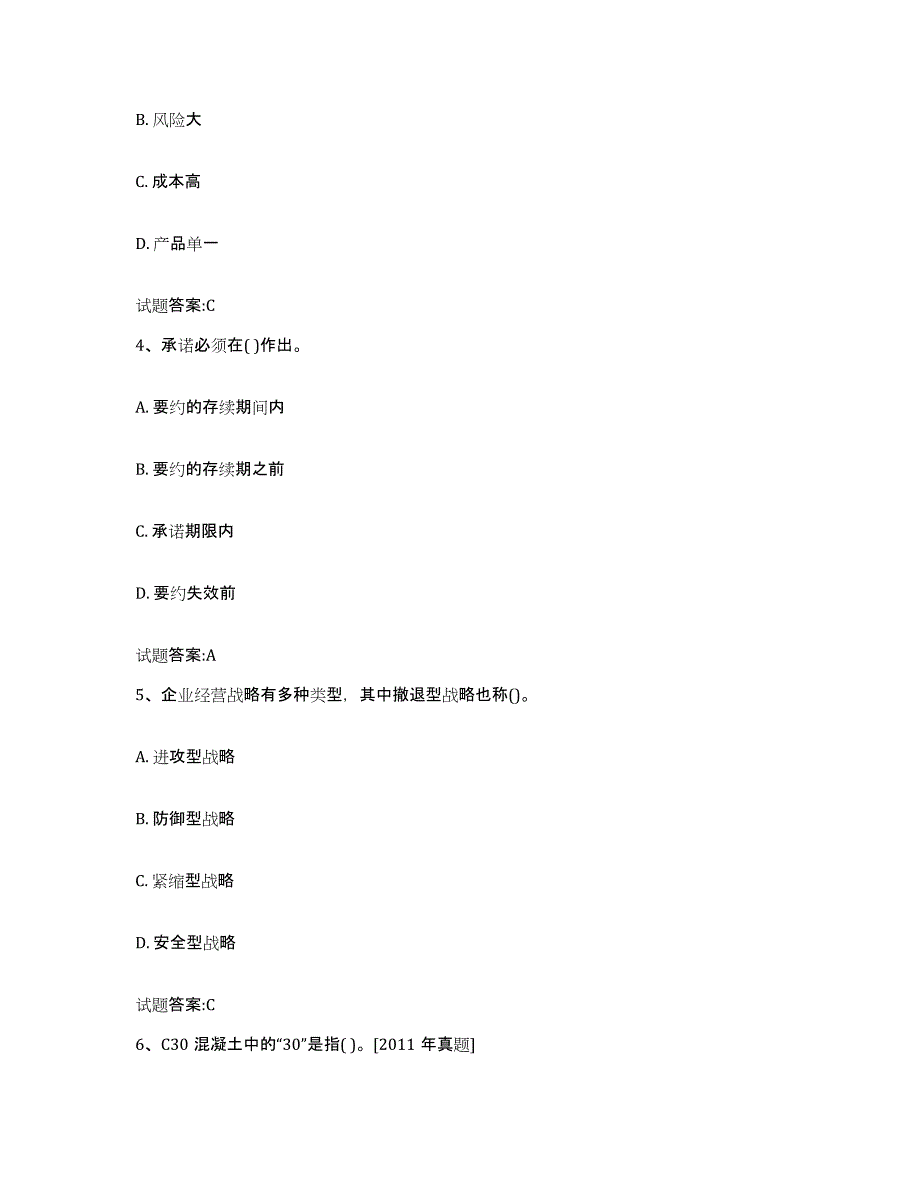 B. 风险大

C. 成本高

D. 产品单一

试题答案:C

4、承诺必须在( )作出。

A. 要约的存续期间内

B. 要约的存续期之前

C. 承诺期限内

D. 要约失效前

试题答案:A

5、企业经营战略有多种类型，其中撤退型战略也称()。

A. 进攻型战略

B. 防御型战略

C. 紧缩型战略

D. 安全型战略

试题答案:C

6、C30 混凝土中的“30”是指( )。[2011 年真题]